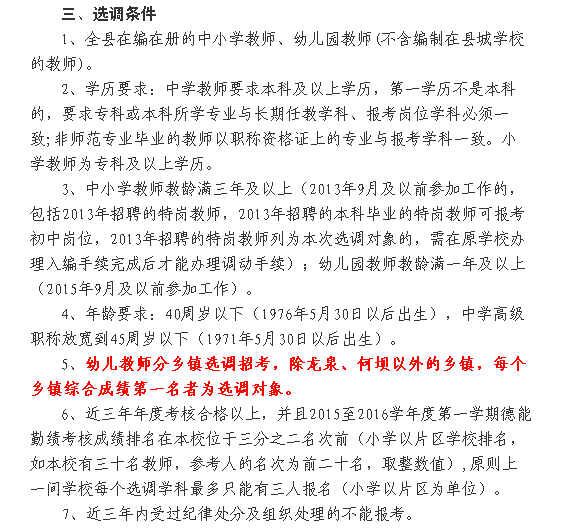 三、选调条件

1、全县在编在册的中小学教师、幼儿园教师(不含编制在县城学校的教师)。

2、学历要求：中学教师要求本科及以上学历，第一学历不是本科的，要求专科或本科所学专业与长期任教学科、报考岗位学科必须一致;非师范专业毕业的教师以职称资格证上的专业与报考学科一致。小学教师为专科及以上学历。

3、中小学教师教龄满三年及以上（2013年9月及以前参加工作的，包括2013年招聘的特岗教师，2013年招聘的本科毕业的特岗教师可报考初中岗位，2013年招聘的特岗教师列为本次选调对象的，需在原学校办理入编手续完成后才能办理调动手续）；幼儿园教师教龄满一年及以上（2015年9月及以前参加工作）。

4、年龄要求：40周岁以下（1976年5月30日以后出生），中学高级职称放宽到45周岁以下（1971年5月30日以后出生）。

5、幼儿教师分乡镇选调招考，除龙泉、柯坝以外的乡镇，每个乡镇综合成绩第一名者为选调对象。

6、近三年年度考核合格以上，并且2015至2016学年度第一学期德能勤绩考核成绩排名在本校位于三分之二名次前（小学以片区学校排名，如本校有三十名教师，参考人的名次为前二十名，取整数值），原则上一间学校每个选调学科最多只能有三人报名（小学以片区为单位）。

7、近三年内受过纪律处分及组织处理的不能报考。